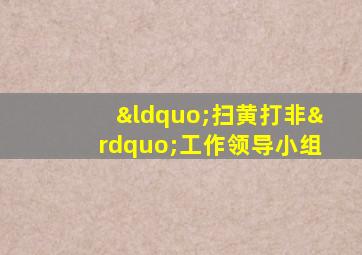 &ldquo;扫黄打非&rdquo;工作领导小组